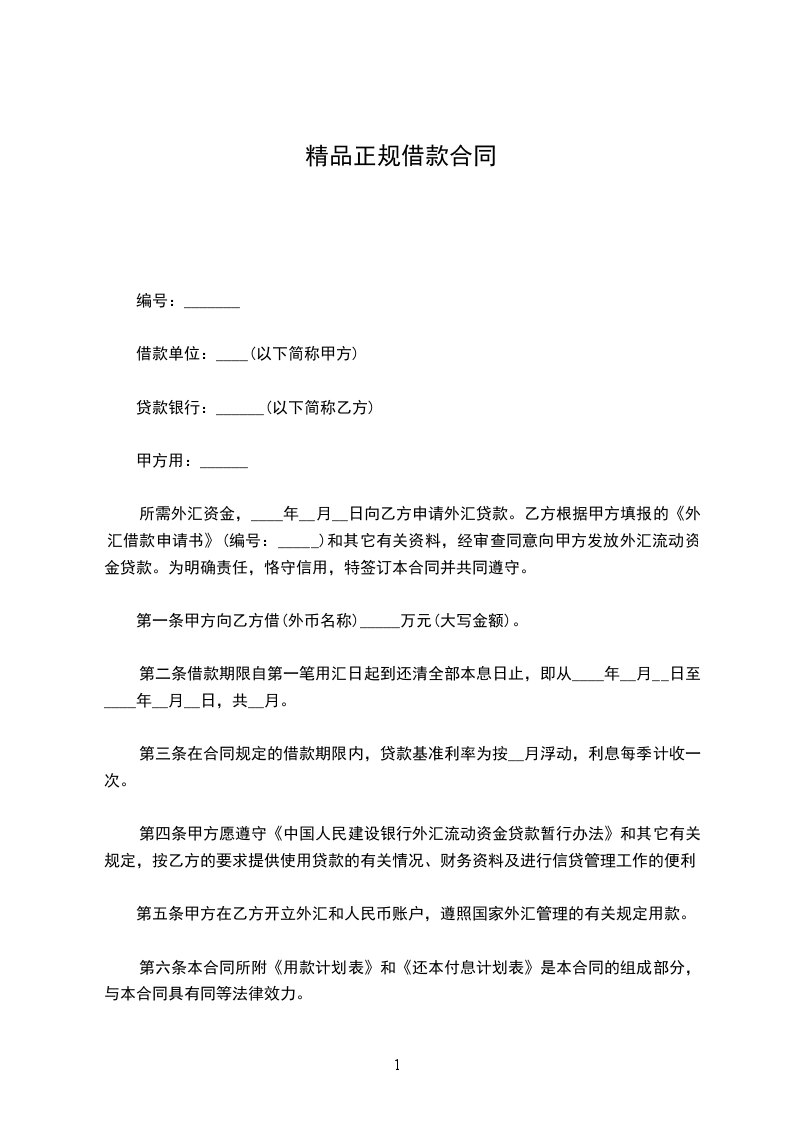 精品正规借款合同

编号：_______

借款单位：____(以下简称甲方)

贷款银行：______(以下简称乙方)

甲方用：______

所需外汇资金，____年__月__日向乙方申请外汇贷款。乙方根据甲方填报的《外汇借款申请书》(编号：_____)和其它有关资料，经审查同意向甲方发放外汇流动资金贷款。为明确责任，恪守信用，特签订本合同并共同遵守。

第一条甲方向乙方借(外币名称)_____万元(大写金额)。

第二条借款期限自第一笔用汇日起到还清全部本息日止，即从____年__月__日至____年__月__日，共__月。

第三条在合同规定的借款期限内，贷款基准利率为按__月浮动，利息每季计收一次。

第四条甲方愿遵守《中国人民建设银行外汇流动资金贷款暂行办法》和其它有关规定，按乙方的要求提供使用贷款的有关情况、财务资料及进行信贷管理工作的便利

第五条甲方在乙方开立外汇和人民币账户，遵照国家外汇管理的有关规定用款。

第六条本合同所附《用款计划表》和《还本付息计划表》是本合同的组成部分，与本合同具有同等法律效力。

1